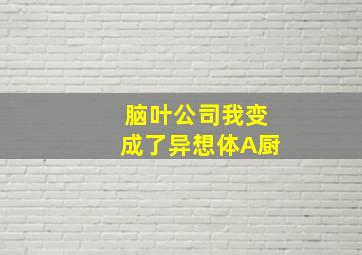 脑叶公司我变成了异想体A厨